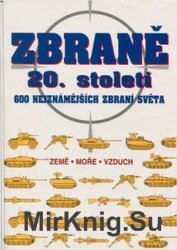 ZBRANĚ
20. století
600 NEJZNÁMĚJŠÍCH ZBRANÍ SVĚTA

ZEMĚ • MOŘE • VZDUCH

MirKnig.Su